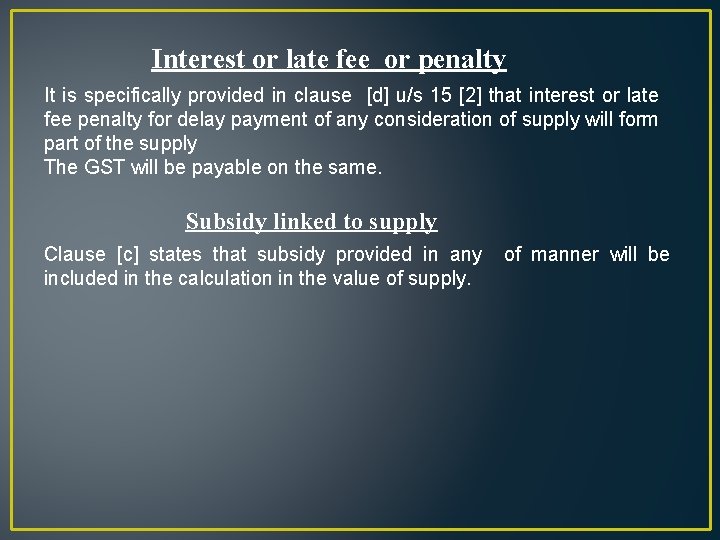 Interest or late fee or penalty

It is specifically provided in clause [d] u/s 15 [2] that interest or late fee penalty for delay payment of any consideration of supply will form part of the supply
The GST will be payable on the same.

Subsidy linked to supply

Clause [c] states that subsidy provided in any of manner will be included in the calculation in the value of supply.